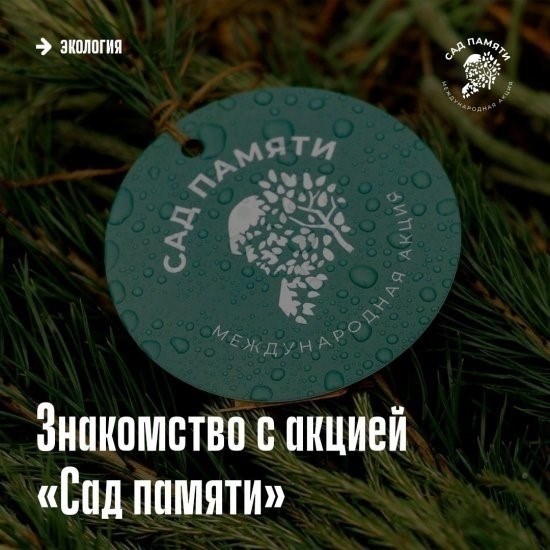 ЭКОЛОГИЯ

САД ПАМЯТИ
МЕЖДУНАРОДНАЯ АКЦИЯ

САД ПАМЯТИ
МЕЖДУНАРОДНАЯ АКЦИЯ

Знакомство с акцией «Сад памяти»